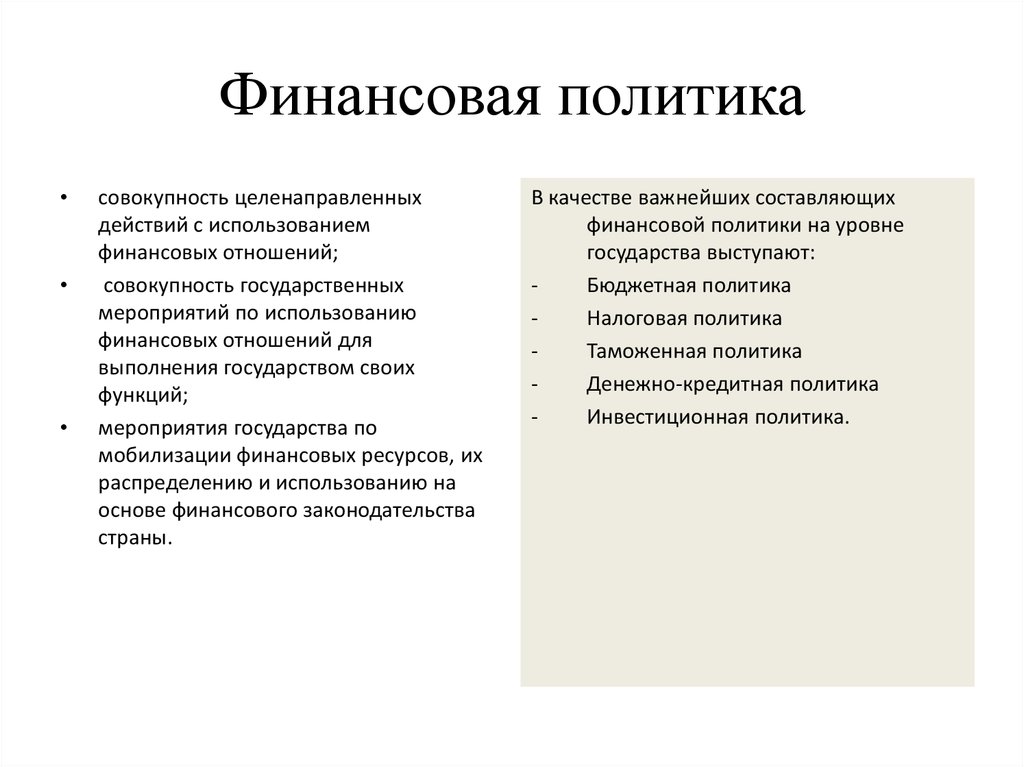 Финансовая политика

• совокупность целенаправленных действий с использованием финансовых отношений;
• совокупность государственных мероприятий по использованию финансовых отношений для выполнения государством своих функций;
• мероприятия государства по мобилизации финансовых ресурсов, их распределению и использованию на основе финансового законодательства страны.

В качестве важнейших составляющих финансовой политики на уровне государства выступают:
- Бюджетная политика
- Налоговая политика
- Таможенная политика
- Денежно-кредитная политика
- Инвестиционная политика.